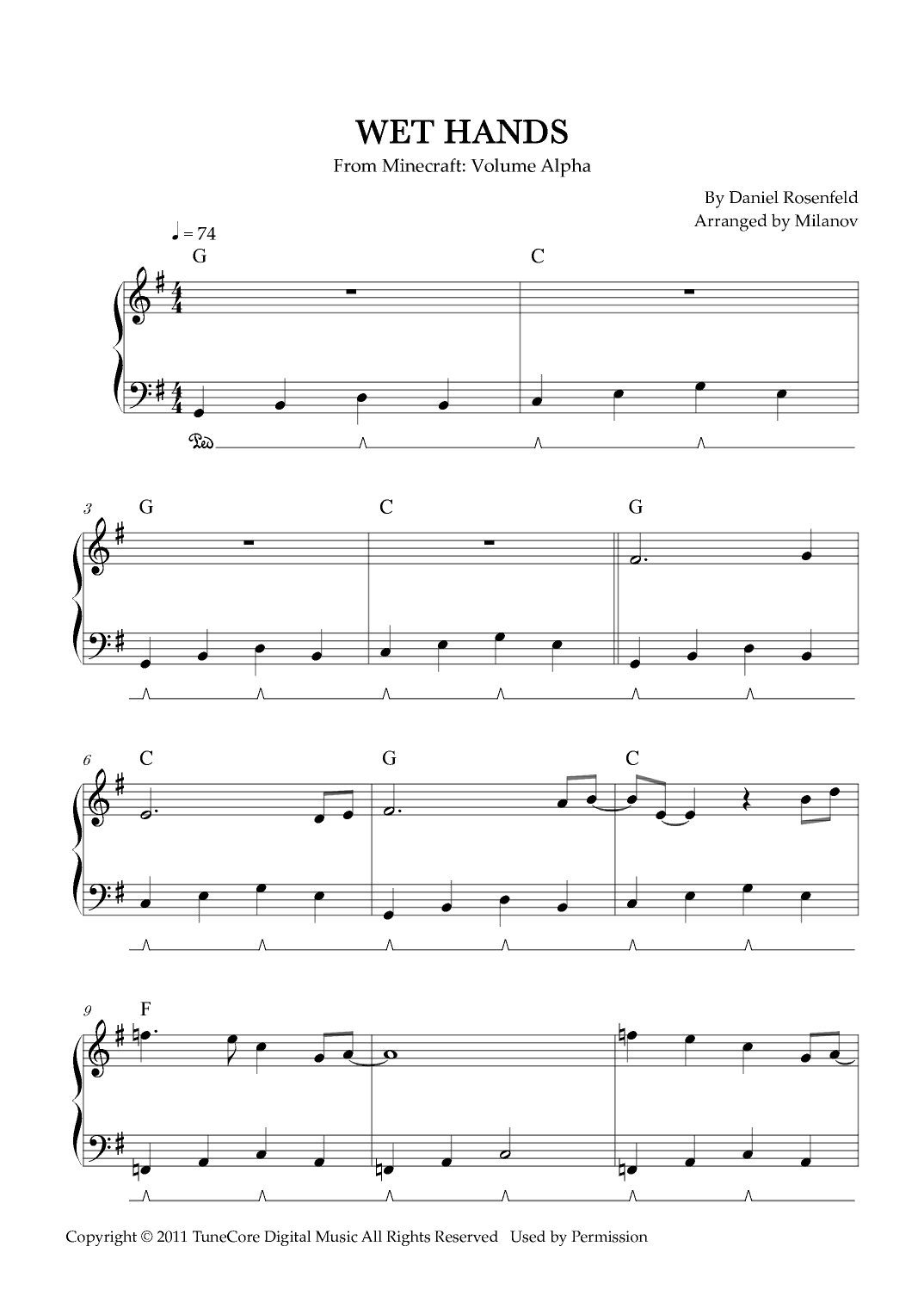 WET HANDS

From Minecraft: Volume Alpha

By Daniel Rosenfeld
Arranged by Milanov

♩ = 74

G C

3 G C G

6 C G C

9 F

Copyright © 2011 TuneCore Digital Music All Rights Reserved Used by Permission